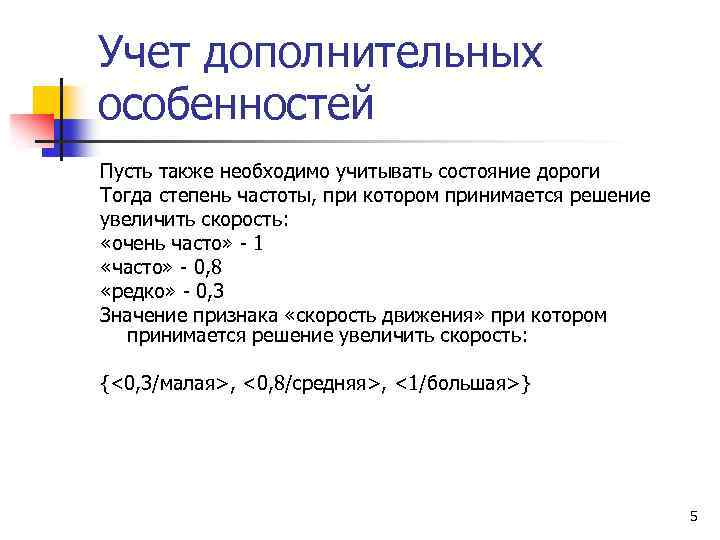 Учет дополнительных особенностей

Пусть также необходимо учитывать состояние дороги

Тогда степень частоты, при котором принимается решение увеличить скорость:

«очень часто» - 1

«часто» - 0,8

«редко» - 0,3

Значение признака «скорость движения» при котором принимается решение увеличить скорость:

{<0,3/малая>, <0,8/средняя>, <1/большая>}

5